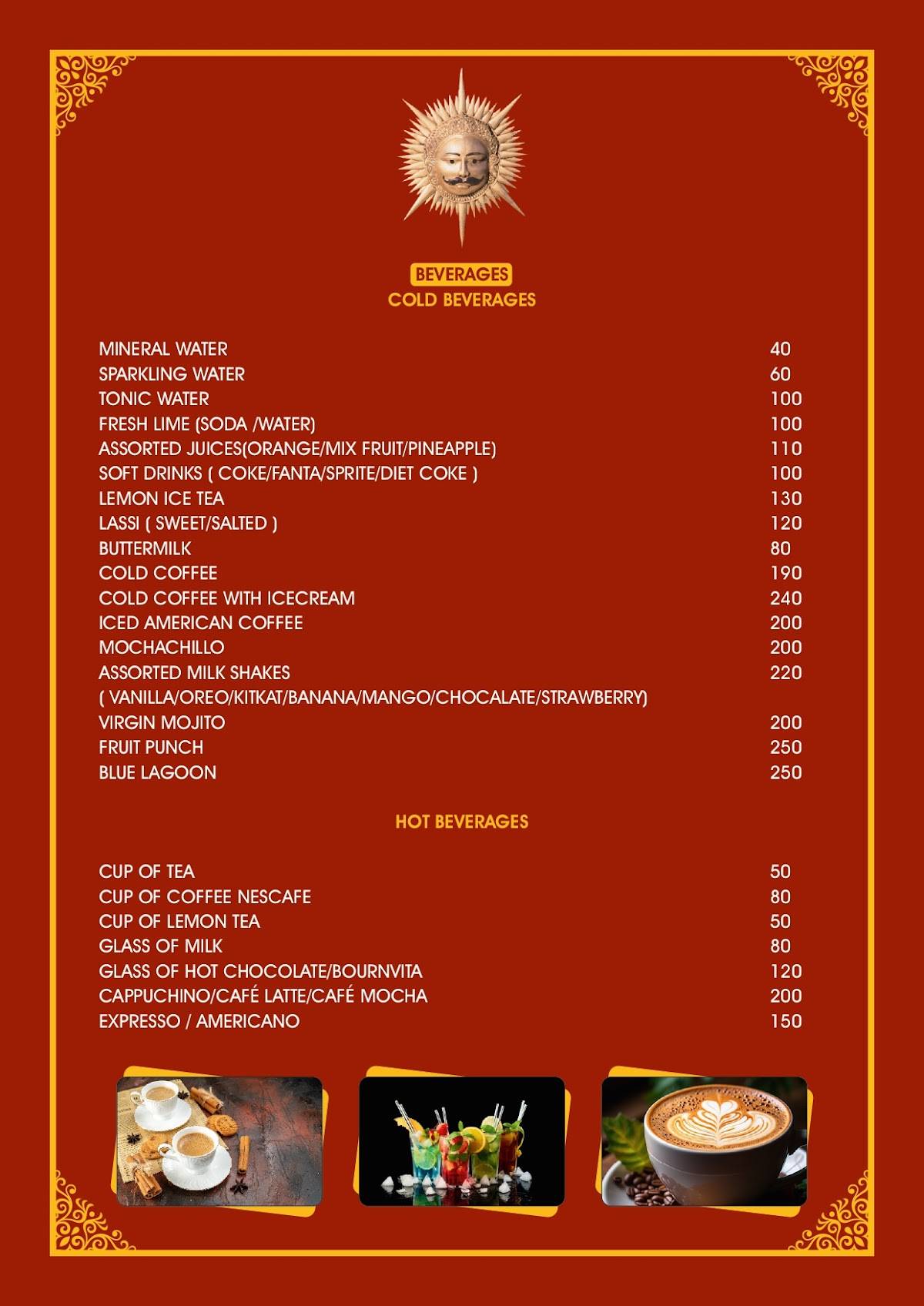 BEVERAGES
COLD BEVERAGES

| | |
|---|---|
| MINERAL WATER | 40 |
| SPARKLING WATER | 60 |
| TONIC WATER | 100 |
| FRESH LIME (SODA /WATER) | 100 |
| ASSORTED JUICES(ORANGE/MIX FRUIT/PINEAPPLE) | 110 |
| SOFT DRINKS ( COKE/FANTA/SPRITE/DIET COKE ) | 100 |
| LEMON ICE TEA | 130 |
| LASSI ( SWEET/SALTED ) | 120 |
| BUTTERMILK | 80 |
| COLD COFFEE | 190 |
| COLD COFFEE WITH ICECREAM | 240 |
| ICED AMERICAN COFFEE | 200 |
| MOCHACHILLO | 200 |
| ASSORTED MILK SHAKES | 220 |
| ( VANILLA/OREO/KITKAT/BANANA/MANGO/CHOCALATE/STRAWBERRY) | |
| VIRGIN MOJITO | 200 |
| FRUIT PUNCH | 250 |
| BLUE LAGOON | 250 |

HOT BEVERAGES

| | |
|---|---|
| CUP OF TEA | 50 |
| CUP OF COFFEE NESCAFE | 80 |
| CUP OF LEMON TEA | 50 |
| GLASS OF MILK | 80 |
| GLASS OF HOT CHOCOLATE/BOURNVITA | 120 |
| CAPPUCHINO/CAFÉ LATTE/CAFÉ MOCHA | 200 |
| EXPRESSO / AMERICANO | 150 |